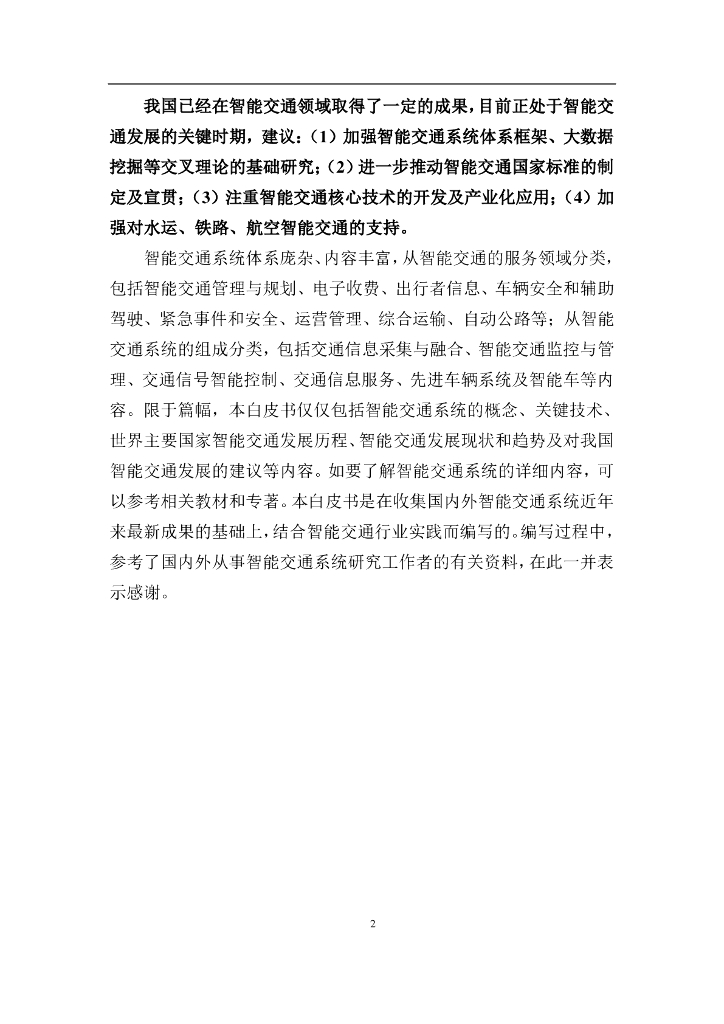 我国已经在智能交通领域取得了一定的成果，目前正处于智能交通发展的关键时期，建议：（1）加强智能交通系统体系框架、大数据挖掘等交叉理论的基础研究；（2）进一步推动智能交通国家标准的制定及宣贯；（3）注重智能交通核心技术的开发及产业化应用；（4）加强对水运、铁路、航空智能交通的支持。

智能交通系统体系庞杂、内容丰富，从智能交通的服务领域分类，包括智能交通管理与规划、电子收费、出行者信息、车辆安全和辅助驾驶、紧急事件和安全、运营管理、综合运输、自动公路等；从智能交通系统的组成分类，包括交通信息采集与融合、智能交通监控与管理、交通信号智能控制、交通信息服务、先进车辆系统及智能车等内容。限于篇幅，本白皮书仅仅包括智能交通系统的概念、关键技术、世界主要国家智能交通发展历程、智能交通发展现状和趋势及对我国智能交通发展的建议等内容。如要了解智能交通系统的详细内容，可以参考相关教材和专著。本白皮书是在收集国内外智能交通系统近年来最新成果的基础上，结合智能交通行业实践而编写的。编写过程中，参考了国内外从事智能交通系统研究工作者的有关资料，在此一并表示感谢。

2